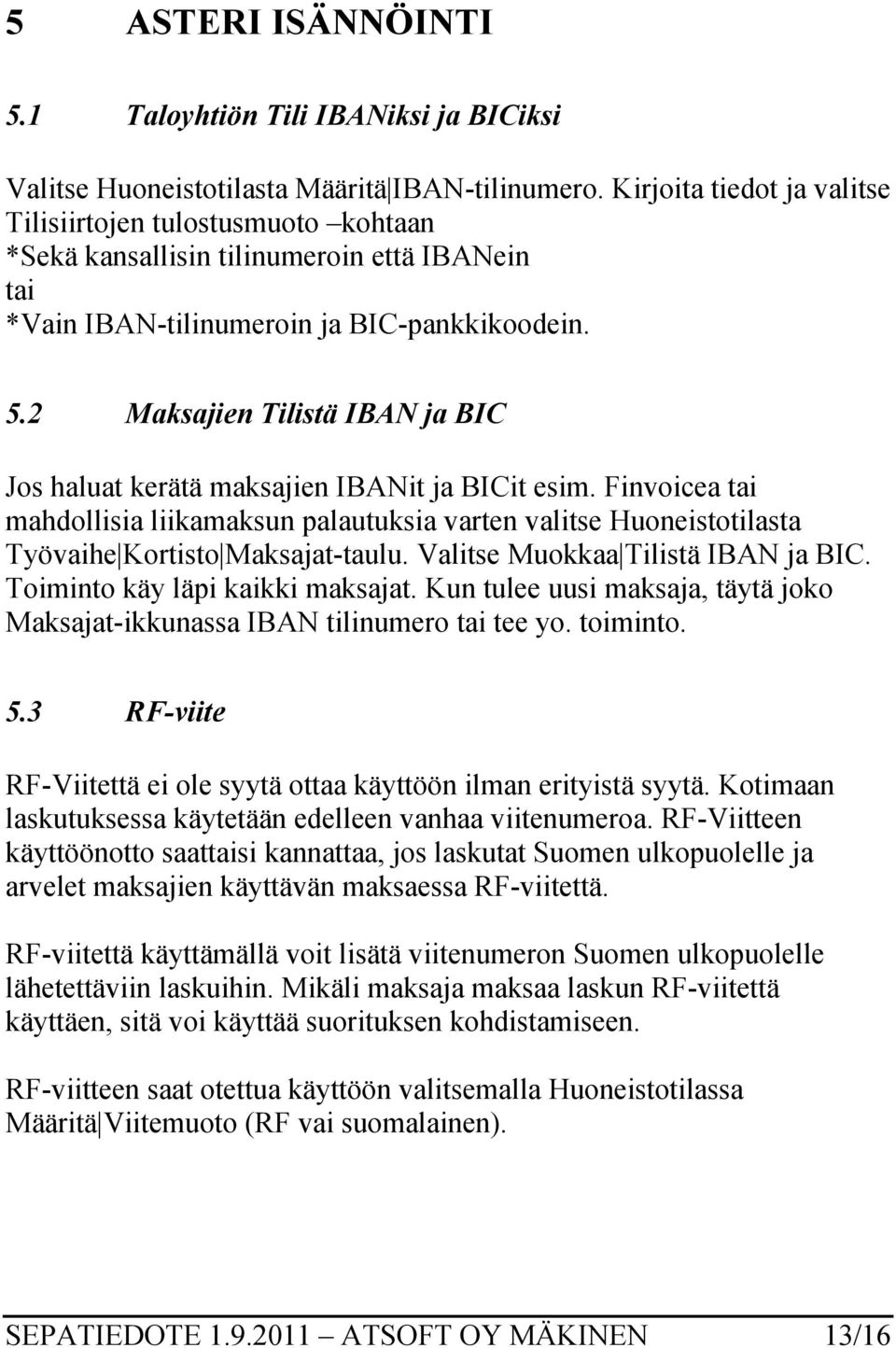 5 ASTERI ISÄNNÖINTI

5.1 Taloyhtiön Tili IBANiksi ja BICiksi

Valitse Huoneistotilasta Määritä|IBAN-tilinumero. Kirjoita tiedot ja valitse Tilisiirtojen tulostusmuoto –kohtaan
*Sekä kansallisin tilinumeroin että IBANein
tai
*Vain IBAN-tilinumeroin ja BIC-pankkikoodein.

5.2 Maksajien Tilistä IBAN ja BIC

Jos haluat kerätä maksajien IBANit ja BICit esim. Finvoicea tai mahdollisia liikamaksun palautuksia varten valitse Huoneistotilasta Työvaihe|Kortisto|Maksajat-taulu. Valitse Muokkaa|Tilistä IBAN ja BIC. Toiminto käy läpi kaikki maksajat. Kun tulee uusi maksaja, täytä joko Maksajat-ikkunassa IBAN tilinumero tai tee yo. toiminto.

5.3 RF-viite

RF-Viitettä ei ole syytä ottaa käyttöön ilman erityistä syytä. Kotimaan laskutuksessa käytetään edelleen vanhaa viitenumeroa. RF-Viitteen käyttöönotto saattaisi kannattaa, jos laskutat Suomen ulkopuolelle ja arvelet maksajien käyttävän maksaessa RF-viitettä.

RF-viitettä käyttämällä voit lisätä viitenumeron Suomen ulkopuolelle lähetettäviin laskuihin. Mikäli maksaja maksaa laskun RF-viitettä käyttäen, sitä voi käyttää suorituksen kohdistamiseen.

RF-viitteen saat otettua käyttöön valitsemalla Huoneistotilassa Määritä|Viitemuoto (RF vai suomalainen).

SEPATIEDOTE 1.9.2011 ATSOFT OY MÄKINEN 13/16